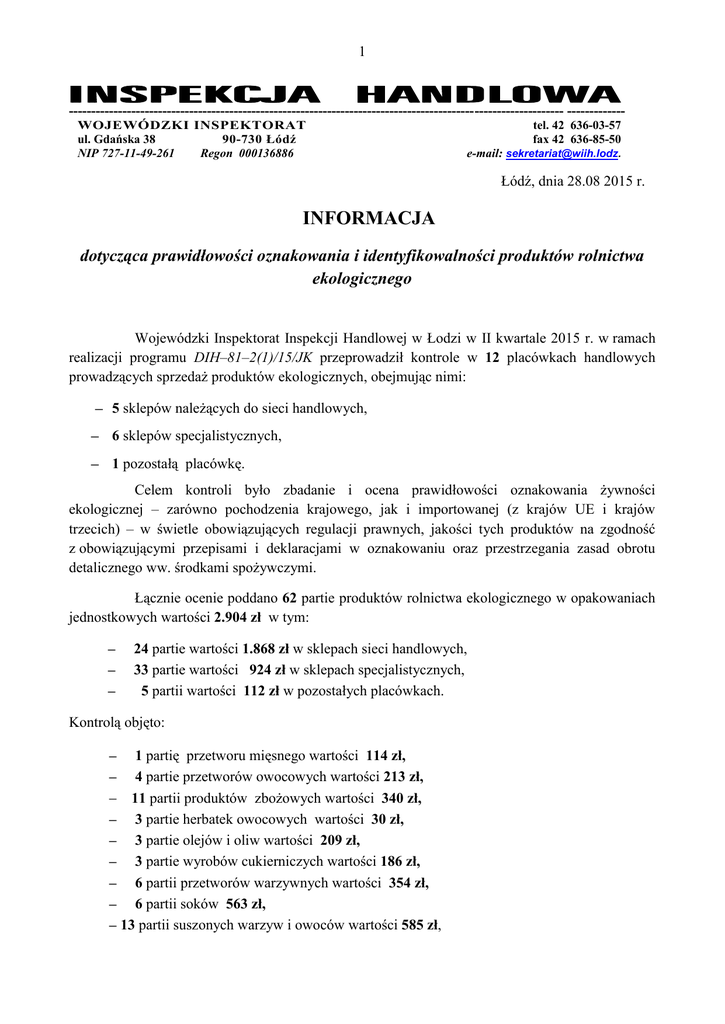 1

INSPEKCJA HANDLOWA

WOJEWÓDZKI INSPEKTORAT
ul. Gdańska 38 90-730 Łódź
NIP 727-11-49-261 Regon 000136886

tel. 42 636-03-57
fax 42 636-85-50
e-mail: sekretariat@wiih.lodz.

Łódź, dnia 28.08 2015 r.

INFORMACJA

dotycząca prawidłowości oznakowania i identyfikowalności produktów rolnictwa ekologicznego

Wojewódzki Inspektorat Inspekcji Handlowej w Łodzi w II kwartale 2015 r. w ramach realizacji programu DIH–81–2(1)/15/JK przeprowadził kontrole w 12 placówkach handlowych prowadzących sprzedaż produktów ekologicznych, obejmując nimi:

– 5 sklepów należących do sieci handlowych,

– 6 sklepów specjalistycznych,

– 1 pozostałą placówkę.

Celem kontroli było zbadanie i ocena prawidłowości oznakowania żywności ekologicznej – zarówno pochodzenia krajowego, jak i importowanej (z krajów UE i krajów trzecich) – w świetle obowiązujących regulacji prawnych, jakości tych produktów na zgodność z obowiązującymi przepisami i deklaracjami w oznakowaniu oraz przestrzegania zasad obrotu detalicznego ww. środkami spożywczymi.

Łącznie ocenie poddano 62 partie produktów rolnictwa ekologicznego w opakowaniach jednostkowych wartości 2.904 zł w tym:

– 24 partie wartości 1.868 zł w sklepach sieci handlowych,
– 33 partie wartości 924 zł w sklepach specjalistycznych,
– 5 partii wartości 112 zł w pozostałych placówkach.

Kontrolą objęto:

– 1 partię przetworu mięsnego wartości 114 zł,
– 4 partie przetworów owocowych wartości 213 zł,
– 11 partii produktów zbożowych wartości 340 zł,
– 3 partie herbatek owocowych wartości 30 zł,
– 3 partie olejów i oliw wartości 209 zł,
– 3 partie wyrobów cukierniczych wartości 186 zł,
– 6 partii przetworów warzywnych wartości 354 zł,
– 6 partii soków 563 zł,
– 13 partii suszonych warzyw i owoców wartości 585 zł,